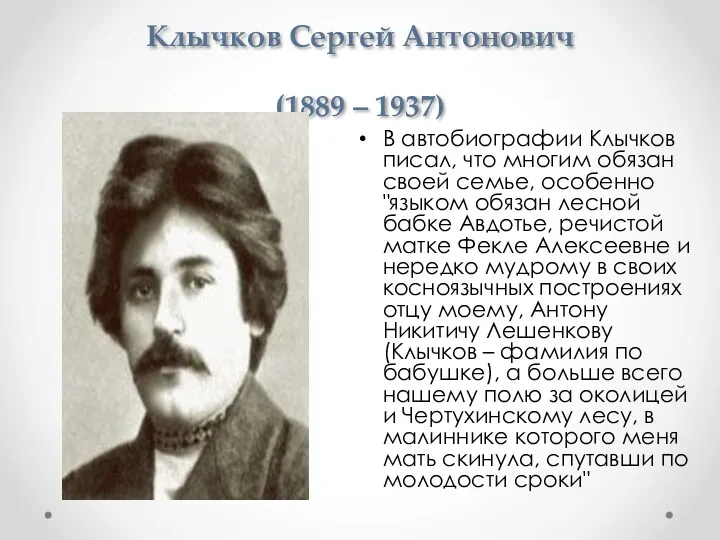 Клычков Сергей Антонович

(1889 – 1937)

• В автобиографии Клычков писал, что многим обязан своей семье, особенно "языком обязан лесной бабке Авдотье, речистой матке Фекле Алексеевне и нередко мудрому в своих косноязычных построениях отцу моему, Антону Никитичу Лешенкову (Клычков – фамилия по бабушке), а больше всего нашему полю за околицей и Чертухинскому лесу, в малиннике которого меня мать скинула, спутавши по молодости сроки"